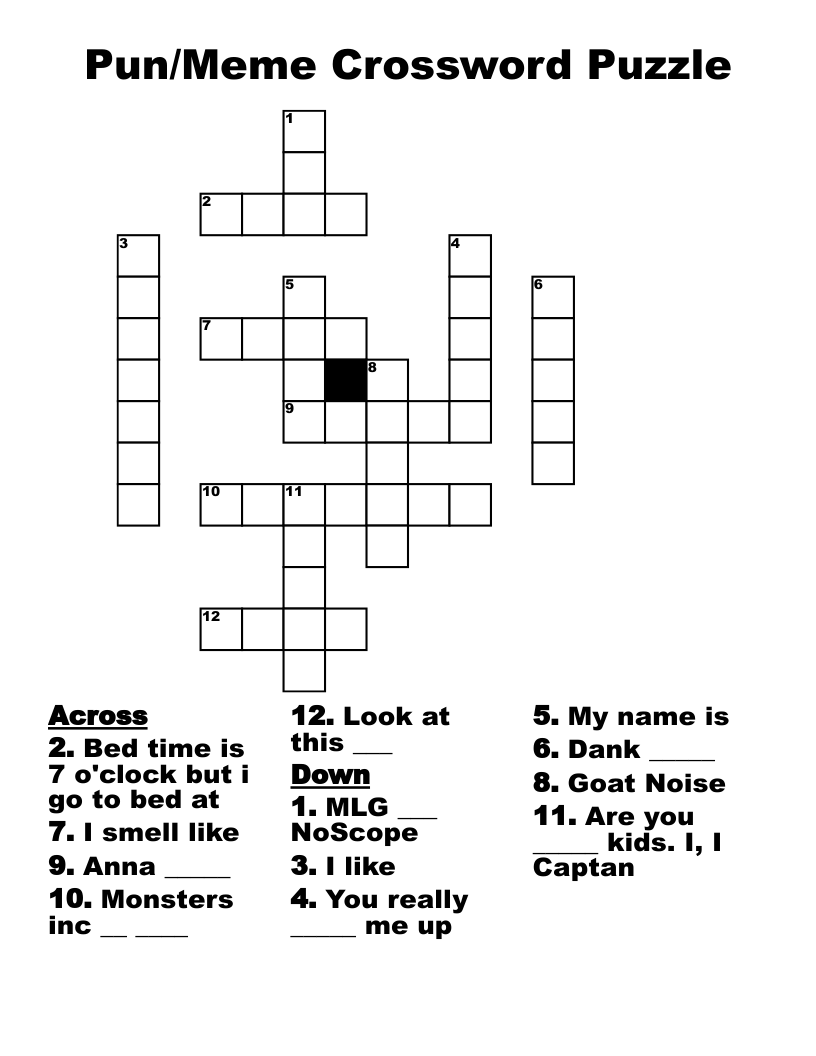 Pun/Meme Crossword Puzzle

1
2
3
4
5
6
7
8
9
10
11
12

Across
2. Bed time is 7 o'clock but i go to bed at
7. I smell like
9. Anna _____
10. Monsters inc __ ____
12. Look at this ___

Down
1. MLG ___ NoScope
3. I like
4. You really _____ me up
5. My name is
6. Dank _____
8. Goat Noise
11. Are you _____ kids. I, I Captan